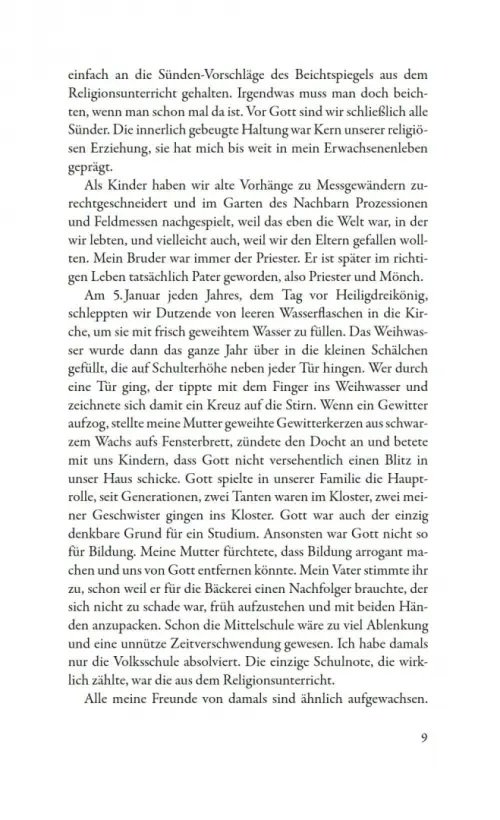 einfach an die Sünden-Vorschläge des Beichtspiegels aus dem Religionsunterricht gehalten. Irgendwas muss man doch beichten, wenn man schon mal da ist. Vor Gott sind wir schließlich alle Sünder. Die innerlich gebeugte Haltung war Kern unserer religiösen Erziehung, sie hat mich bis weit in mein Erwachsenenleben geprägt.

Als Kinder haben wir alte Vorhänge zu Messgewändern zurechtgeschneidert und im Garten des Nachbarn Prozessionen und Feldmessen nachgespielt, weil das eben die Welt war, in der wir lebten, und vielleicht auch, weil wir den Eltern gefallen wollten. Mein Bruder war immer der Priester. Er ist später im richtigen Leben tatsächlich Pater geworden, also Priester und Mönch.

Am 5. Januar jeden Jahres, dem Tag vor Heiligdreikönig, schleppten wir Dutzende von leeren Wasserflaschen in die Kirche, um sie mit frisch geweihtem Wasser zu füllen. Das Weihwasser wurde dann das ganze Jahr über in die kleinen Schälchen gefüllt, die auf Schulterhöhe neben jeder Tür hingen. Wer durch eine Tür ging, der tippte mit dem Finger ins Weihwasser und zeichnete sich damit ein Kreuz auf die Stirn. Wenn ein Gewitter aufzog, stellte meine Mutter geweihte Gewitterkerzen aus schwarzem Wachs aufs Fensterbrett, zündete den Docht an und betete mit uns Kindern, dass Gott nicht versehentlich einen Blitz in unser Haus schicke. Gott spielte in unserer Familie die Hauptrolle, seit Generationen, zwei Tanten waren im Kloster, zwei meiner Geschwister gingen ins Kloster. Gott war auch der einzig denkbare Grund für ein Studium. Ansonsten war Gott nicht so für Bildung. Meine Mutter fürchtete, dass Bildung arrogant machen und uns von Gott entfernen könnte. Mein Vater stimmte ihr zu, schon weil er für die Bäckerei einen Nachfolger brauchte, der sich nicht zu schade war, früh aufzustehen und mit beiden Händen anzupacken. Schon die Mittelschule wäre zu viel Ablenkung und eine unnütze Zeitverschwendung gewesen. Ich habe damals nur die Volksschule absolviert. Die einzige Schulnote, die wirklich zählte, war die aus dem Religionsunterricht.

Alle meine Freunde von damals sind ähnlich aufgewachsen.

9